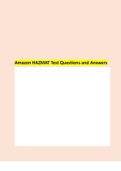 Amazon HAZMAT Test Questions and Answers